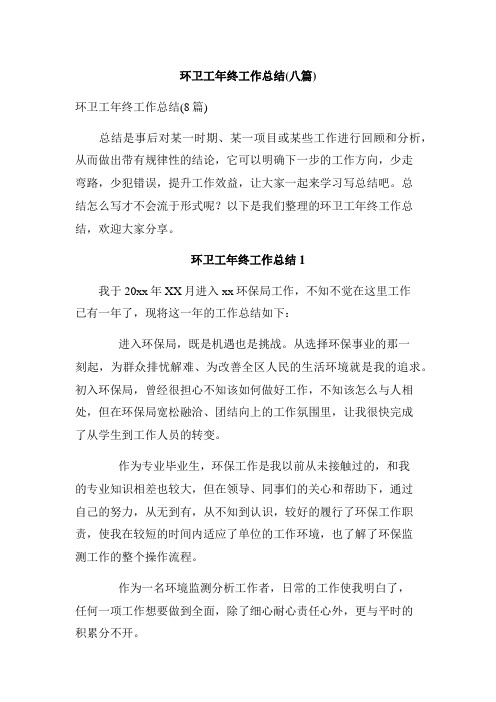 环卫工年终工作总结(八篇)

环卫工年终工作总结(8篇)

总结是事后对某一时期、某一项目或某些工作进行回顾和分析，从而做出带有规律性的结论，它可以明确下一步的工作方向，少走弯路，少犯错误，提升工作效益，让大家一起来学习写总结吧。总结怎么写才不会流于形式呢？以下是我们整理的环卫工年终工作总结，欢迎大家分享。

环卫工年终工作总结1

我于20xx年XX月进入xx环保局工作，不知不觉在这里工作已有一年了，现将这一年的工作总结如下：

进入环保局，既是机遇也是挑战。从选择环保事业的那一刻起，为群众排忧解难、为改善全区人民的生活环境就是我的追求。初入环保局，曾经很担心不知该如何做好工作，不知该怎么与人相处，但在环保局宽松融洽、团结向上的工作氛围里，让我很快完成了从学生到工作人员的转变。

作为专业毕业生，环保工作是我以前从未接触过的，和我的专业知识相差也较大，但在领导、同事们的关心和帮助下，通过自己的努力，从无到有，从不知到认识，较好的履行了环保工作职责，使我在较短的时间内适应了单位的工作环境，也了解了环保监测工作的整个操作流程。

作为一名环境监测分析工作者，日常的工作使我明白了，任何一项工作想要做到全面，除了细心耐心责任心外，更与平时的积累分不开。